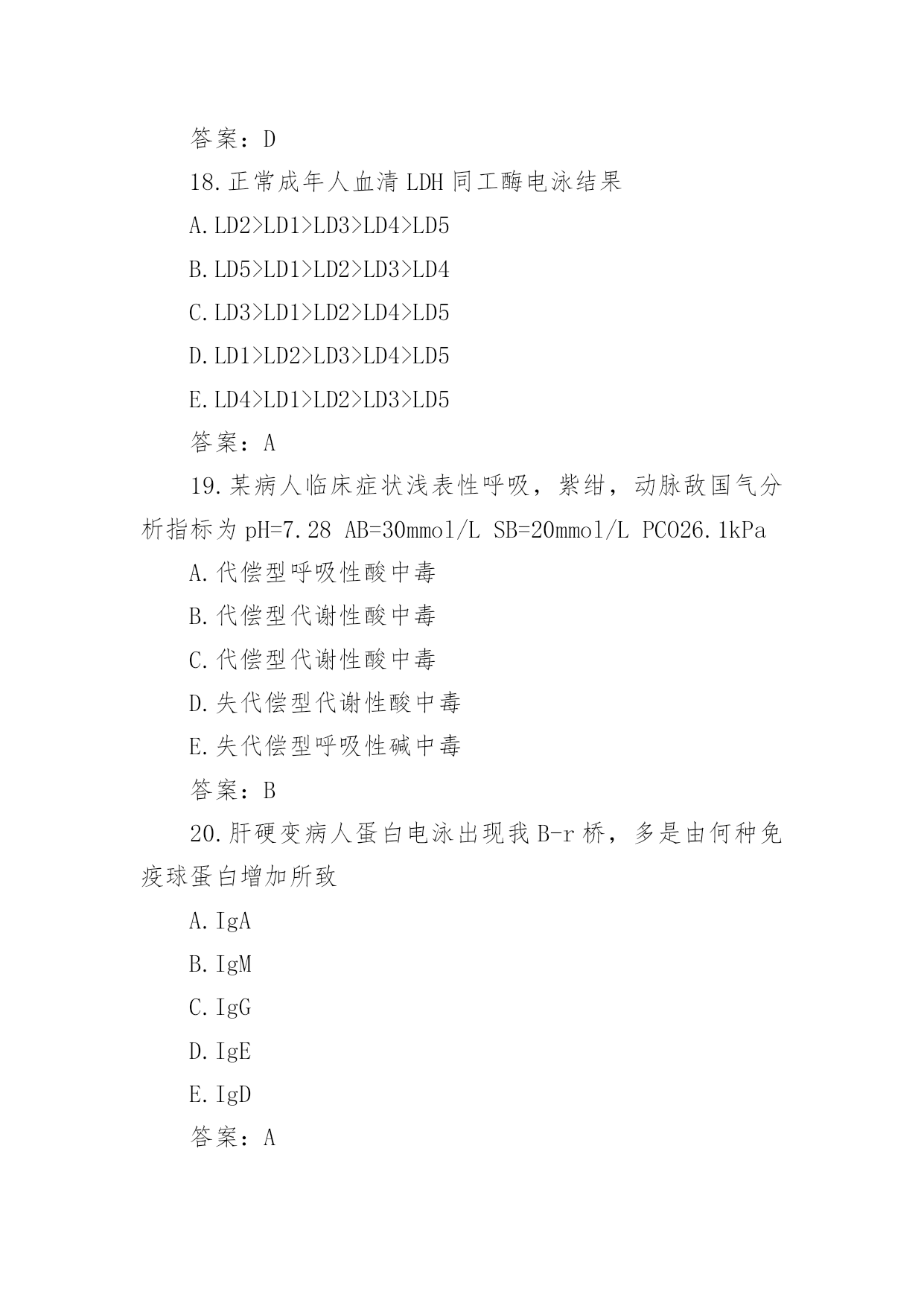 答案：D

18.正常成年人血清 LDH 同工酶电泳结果

A.LD2>LD1>LD3>LD4>LD5

B.LD5>LD1>LD2>LD3>LD4

C.LD3>LD1>LD2>LD4>LD5

D.LD1>LD2>LD3>LD4>LD5

E.LD4>LD1>LD2>LD3>LD5

答案：A

19.某病人临床症状浅表性呼吸，紫绀，动脉敌国气分析指标为 pH=7.28 AB=30mmol/L SB=20mmol/L PCO26.1kPa

A.代偿型呼吸性酸中毒

B.代偿型代谢性酸中毒

C.代偿型代谢性酸中毒

D.失代偿型代谢性酸中毒

E.失代偿型呼吸性碱中毒

答案：B

20.肝硬变病人蛋白电泳出现我 B-r 桥，多是由何种免疫球蛋白增加所致

A.IgA

B.IgM

C.IgG

D.IgE

E.IgD

答案：A